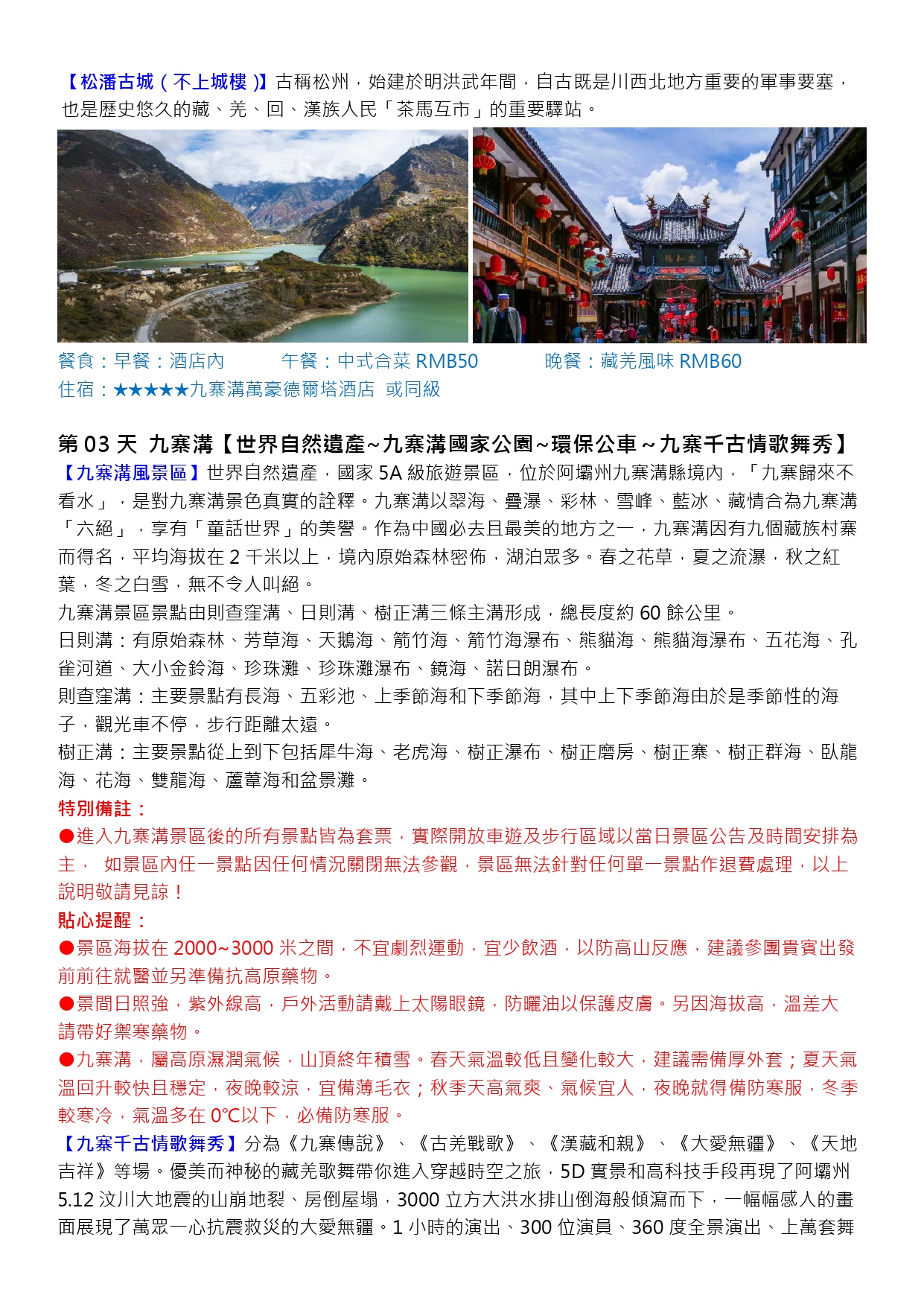 【松潘古城（不上城樓）】古稱松州，始建於明洪武年間，自古既是川西北地方重要的軍事要塞，也是歷史悠久的藏、羌、回、漢族人民「茶馬互市」的重要驛站。

餐食：早餐：酒店內　　午餐：中式合菜 RMB50　　晚餐：藏羌風味 RMB60
住宿：★★★★★九寨溝萬豪德爾塔酒店 或同級

第 03 天 九寨溝【世界自然遺產~九寨溝國家公園~環保公車～九寨千古情歌舞秀】
【九寨溝風景區】世界自然遺產，國家 5A 級旅遊景區，位於阿壩州九寨溝縣境內，「九寨歸來不看水」，是對九寨溝景色真實的詮釋。九寨溝以翠海、疊瀑、彩林、雪峰、藍冰、藏情合為九寨溝「六絕」，享有「童話世界」的美譽。作為中國必去且最美的地方之一，九寨溝因有九個藏族村寨而得名，平均海拔在 2 千米以上，境內原始森林密佈，湖泊眾多。春之花草，夏之流瀑，秋之紅葉，冬之白雪，無不令人叫絕。
九寨溝景區景點由則查窪溝、日則溝、樹正溝三條主溝形成，總長度約 60 餘公里。
日則溝：有原始森林、芳草海、天鵝海、箭竹海、箭竹海瀑布、熊貓海、熊貓海瀑布、五花海、孔雀河道、大小金鈴海、珍珠灘、珍珠灘瀑布、鏡海、諾日朗瀑布。
則查窪溝：主要景點有長海、五彩池、上季節海和下季節海，其中上下季節海由於是季節性的海子，觀光車不停，步行距離太遠。
樹正溝：主要景點從上到下包括犀牛海、老虎海、樹正瀑布、樹正磨房、樹正寨、樹正群海、臥龍海、花海、雙龍海、蘆葦海和盆景灘。
特別備註：
●進入九寨溝景區後的所有景點皆為套票，實際開放車遊及步行區域以當日景區公告及時間安排為主， 如景區內任一景點因任何情況關閉無法參觀，景區無法針對任何單一景點作退費處理，以上說明敬請見諒！
貼心提醒：
●景區海拔在 2000~3000 米之間，不宜劇烈運動，宜少飲酒，以防高山反應，建議參團貴賓出發前前往就醫並另準備抗高原藥物。
●景間日照強，紫外線高，戶外活動請戴上太陽眼鏡，防曬油以保護皮膚。另因海拔高，溫差大請帶好禦寒藥物。
●九寨溝，屬高原濕潤氣候，山頂終年積雪。春天氣溫較低且變化較大，建議需備厚外套；夏天氣溫回升較快且穩定，夜晚較涼，宜備薄毛衣；秋季天高氣爽、氣候宜人，夜晚就得備防寒服，冬季較寒冷，氣溫多在 0℃以下，必備防寒服。
【九寨千古情歌舞秀】分為《九寨傳說》、《古羌戰歌》、《漢藏和親》、《大愛無疆》、《天地吉祥》等場。優美而神秘的藏羌歌舞帶你進入穿越時空之旅，5D 實景和高科技手段再現了阿壩州 5.12 汶川大地震的山崩地裂、房倒屋塌，3000 立方大洪水排山倒海般傾瀉而下，一幅幅感人的畫面展現了萬眾一心抗震救災的大愛無疆。1 小時的演出、300 位演員、360 度全景演出、上萬套舞